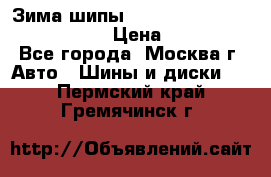 Зима шипы
Цена
Все города Москва г
Авто Шины и диски
Пермский край
Гремячинск г

http://Объявлений.сайт